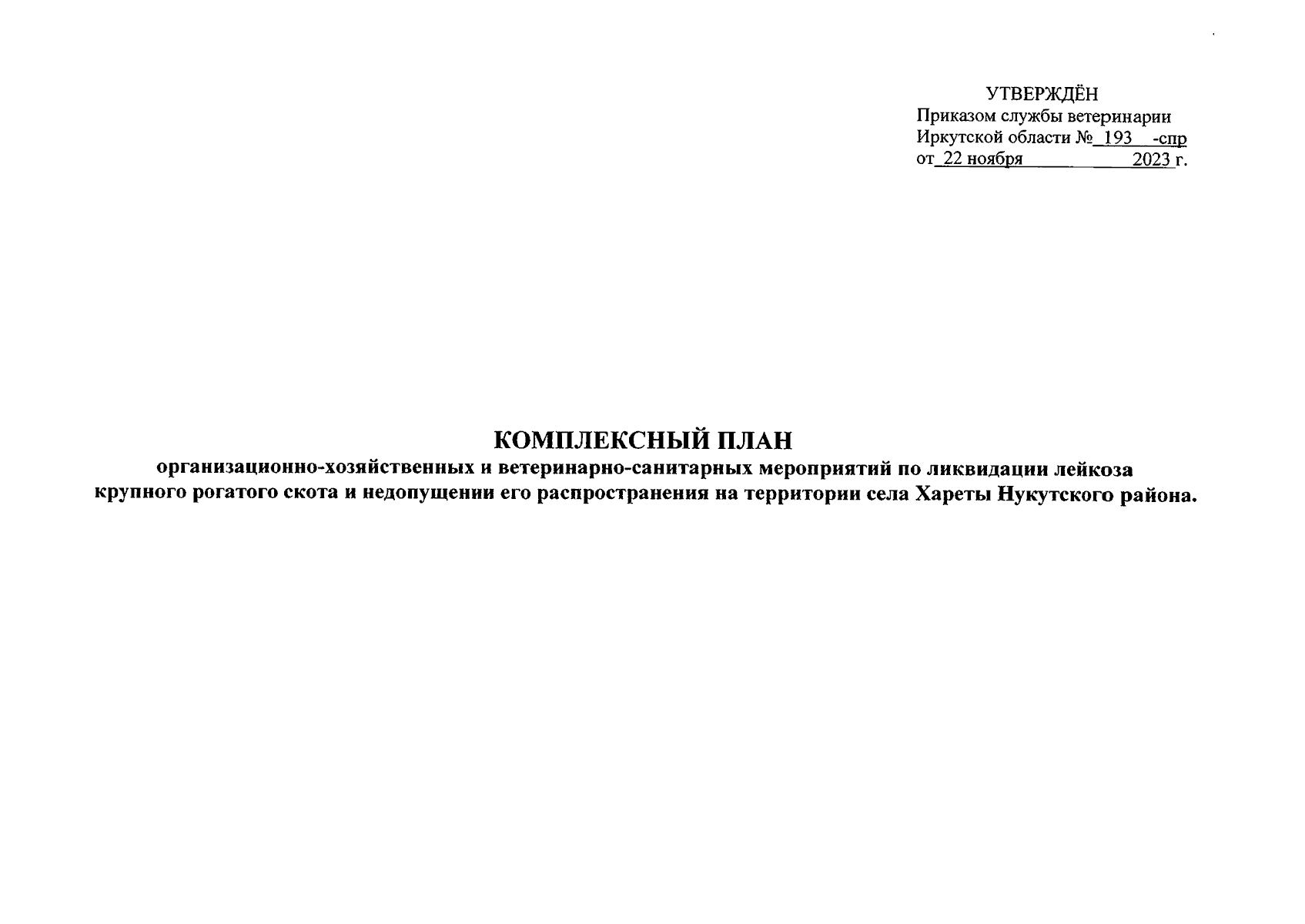 УТВЕРЖДЁН
Приказом службы ветеринарии Иркутской области № 193 -спр
от 22 ноября 2023 г.

КОМПЛЕКСНЫЙ ПЛАН
организационно-хозяйственных и ветеринарно-санитарных мероприятий по ликвидации лейкоза крупного рогатого скота и недопущении его распространения на территории села Хареты Нукутского района.